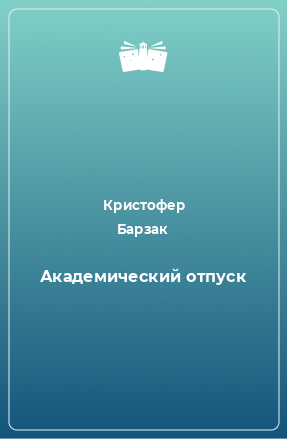 Кристофер
Барзак

Академический отпуск